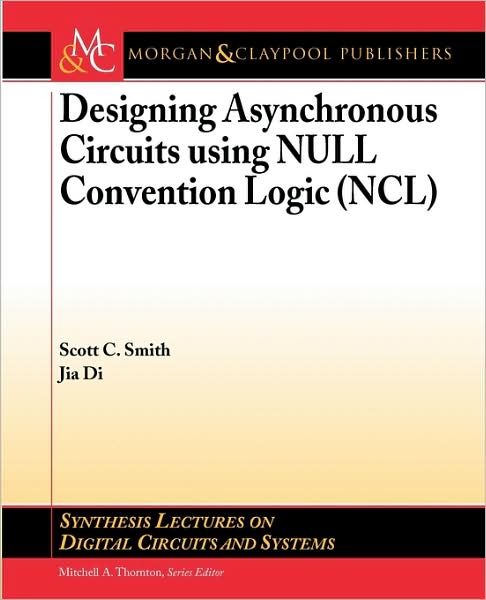 M&C MORGAN & CLAYPOOL PUBLISHERS

Designing Asynchronous Circuits using NULL Convention Logic (NCL)

Scott C. Smith
Jia Di

SYNTHESIS LECTURES ON DIGITAL CIRCUITS AND SYSTEMS

Mitchell A. Thornton, Series Editor